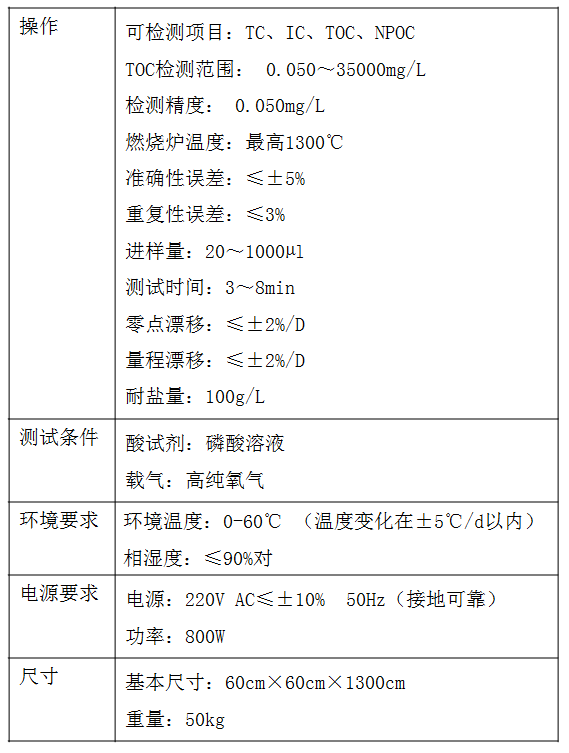 | 操作 | 可检测项目：TC、IC、TOC、NPOC<br>TOC检测范围： 0.050～35000mg/L<br>检测精度： 0.050mg/L<br>燃烧炉温度：最高1300℃<br>准确性误差：≤±5%<br>重复性误差：≤3%<br>进样量：20～1000μl<br>测试时间：3～8min<br>零点漂移：≤±2%/D<br>量程漂移：≤±2%/D<br>耐盐量：100g/L |
|---|---|
| 测试条件 | 酸试剂：磷酸溶液<br>载气：高纯氧气 |
| 环境要求 | 环境温度：0-60℃ （温度变化在±5℃/d以内）<br>相湿度：≤90%对 |
| 电源要求 | 电源：220V AC≤±10% 50Hz（接地可靠）<br>功率：800W |
| 尺寸 | 基本尺寸：60cm×60cm×1300cm<br>重量：50kg |